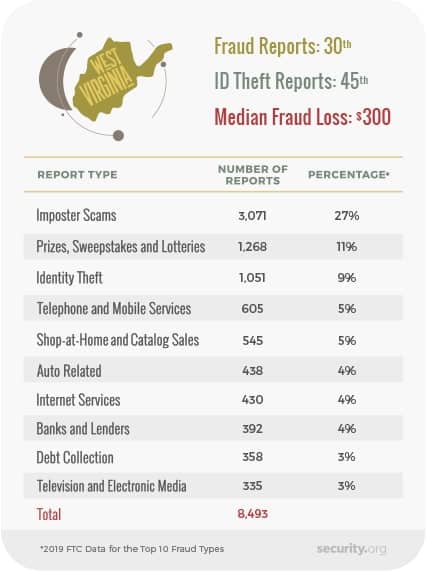 WEST VIRGINIA

Fraud Reports: 30th

ID Theft Reports: 45th

Median Fraud Loss: $300

| REPORT TYPE | NUMBER OF REPORTS | PERCENTAGE* |
|---|---|---|
| Imposter Scams | 3,071 | 27% |
| Prizes, Sweepstakes and Lotteries | 1,268 | 11% |
| Identity Theft | 1,051 | 9% |
| Telephone and Mobile Services | 605 | 5% |
| Shop-at-Home and Catalog Sales | 545 | 5% |
| Auto Related | 438 | 4% |
| Internet Services | 430 | 4% |
| Banks and Lenders | 392 | 4% |
| Debt Collection | 358 | 3% |
| Television and Electronic Media | 335 | 3% |
| Total | 8,493 | |

*2019 FTC Data for the Top 10 Fraud Types

security.org